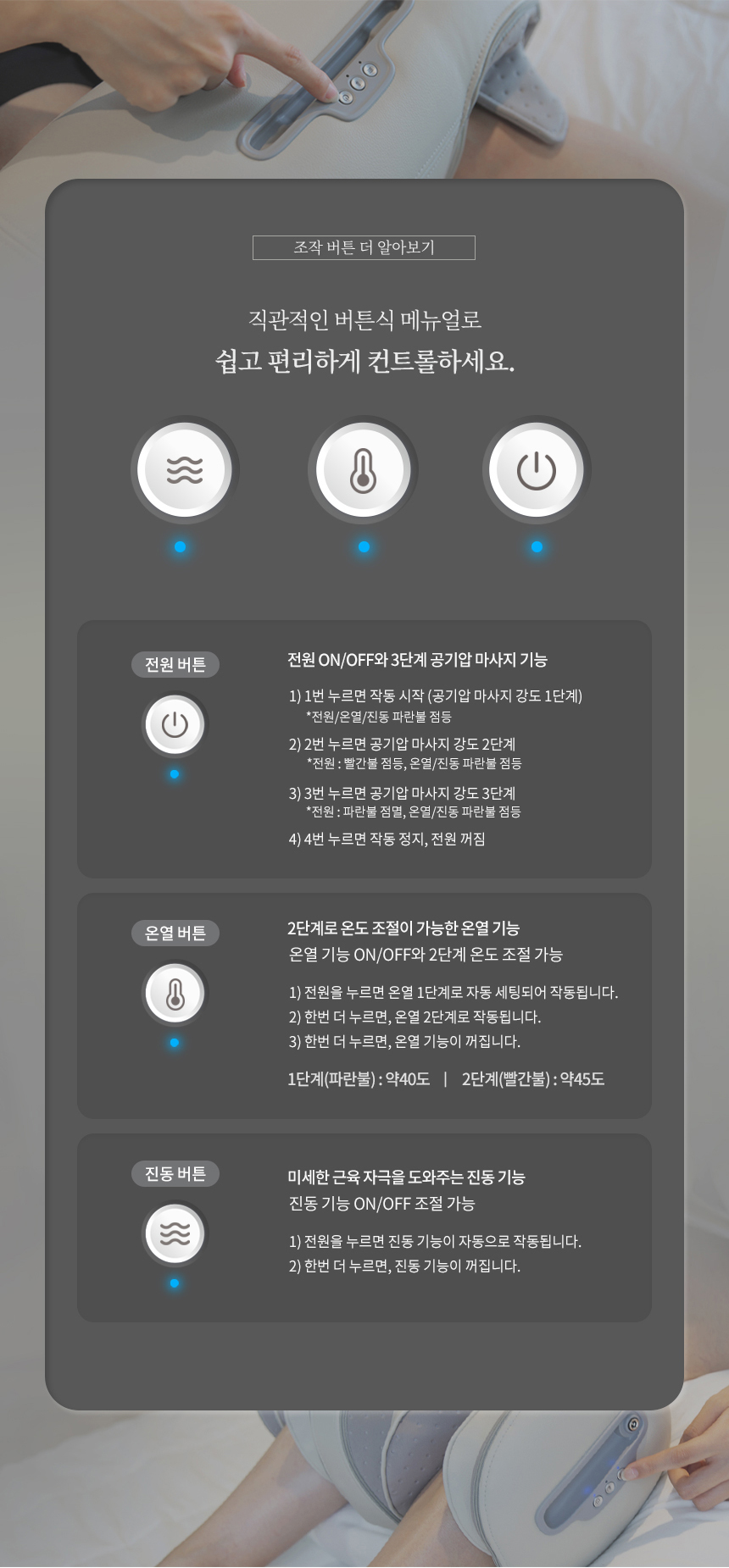 조작 버튼 더 알아보기

직관적인 버튼식 메뉴얼로
쉽고 편리하게 컨트롤하세요.

전원 버튼

전원 ON/OFF와 3단계 공기압 마사지 기능

1) 1번 누르면 작동 시작 (공기압 마사지 강도 1단계)
*전원/온열/진동 파란불 점등
2) 2번 누르면 공기압 마사지 강도 2단계
*전원 : 빨간불 점등, 온열/진동 파란불 점등
3) 3번 누르면 공기압 마사지 강도 3단계
*전원 : 파란불 점멸, 온열/진동 파란불 점등
4) 4번 누르면 작동 정지, 전원 꺼짐

온열 버튼

2단계로 온도 조절이 가능한 온열 기능
온열 기능 ON/OFF와 2단계 온도 조절 가능

1) 전원을 누르면 온열 1단계로 자동 세팅되어 작동됩니다.
2) 한번 더 누르면, 온열 2단계로 작동됩니다.
3) 한번 더 누르면, 온열 기능이 꺼집니다.

1단계(파란불) : 약40도 | 2단계(빨간불) : 약45도

진동 버튼

미세한 근육 자극을 도와주는 진동 기능
진동 기능 ON/OFF 조절 가능

1) 전원을 누르면 진동 기능이 자동으로 작동됩니다.
2) 한번 더 누르면, 진동 기능이 꺼집니다.